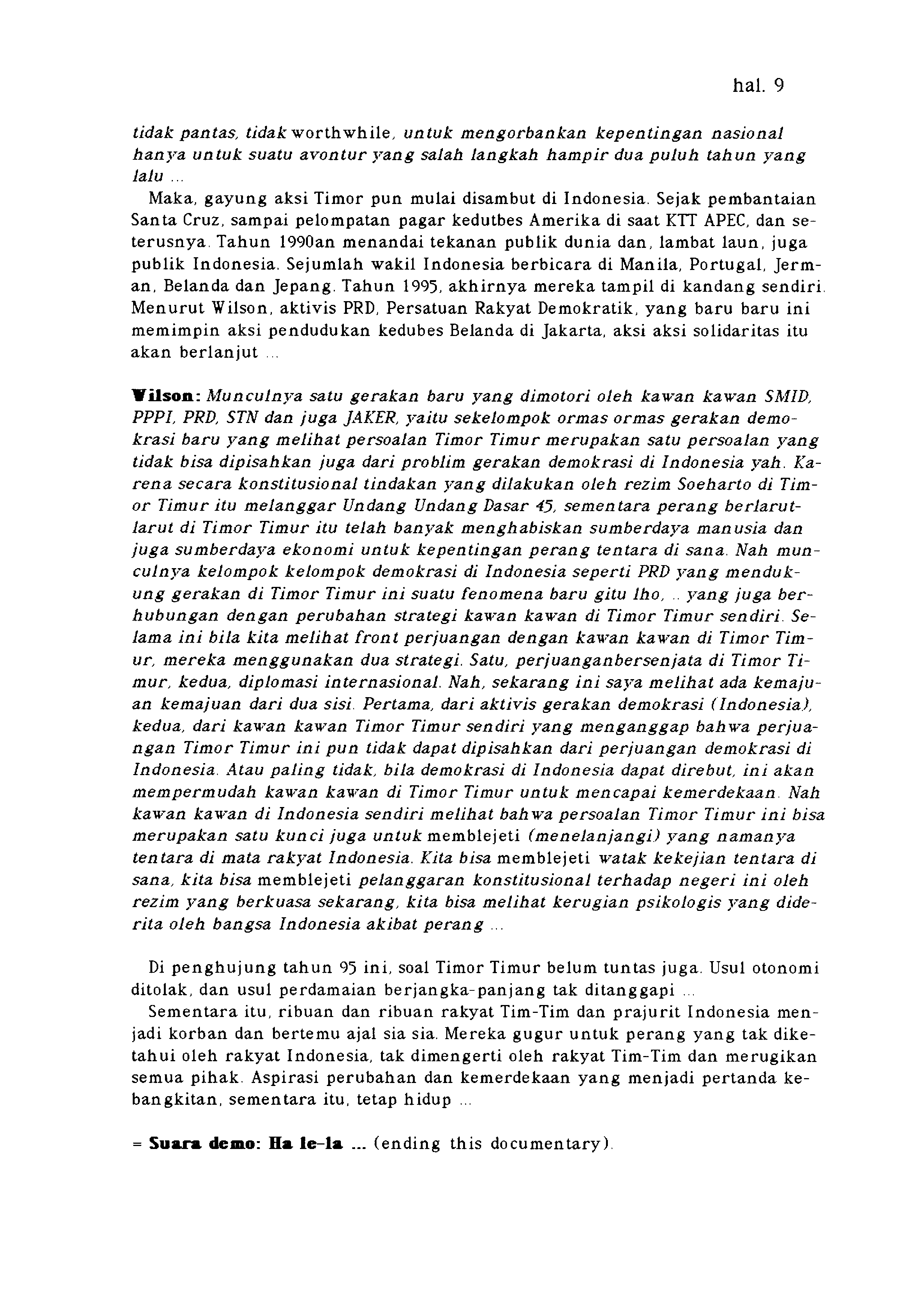 hal. 9

tidak pantas, tidak worthwhile, untuk mengorbankan kepentingan nasional hanya untuk suatu avontur yang salah langkah hampir dua puluh tahun yang lalu ...

Maka, gayung aksi Timor pun mulai disambut di Indonesia. Sejak pembantaian Santa Cruz, sampai pelompatan pagar kedutbes Amerika di saat KTT APEC, dan seterusnya. Tahun 1990an menandai tekanan publik dunia dan, lambat laun, juga publik Indonesia. Sejumlah wakil Indonesia berbicara di Manila, Portugal, Jerman, Belanda dan Jepang. Tahun 1995, akhirnya mereka tampil di kandang sendiri. Menurut Wilson, aktivis PRD, Persatuan Rakyat Demokratik, yang baru baru ini memimpin aksi pendudukan kedubes Belanda di Jakarta, aksi aksi solidaritas itu akan berlanjut ...

Wilson: Munculnya satu gerakan baru yang dimotori oleh kawan kawan SMID, PPPI, PRD, STN dan juga JAKER, yaitu sekelompok ormas ormas gerakan demokrasi baru yang melihat persoalan Timor Timur merupakan satu persoalan yang tidak bisa dipisahkan juga dari problim gerakan demokrasi di Indonesia yah. Karena secara konstitusional tindakan yang dilakukan oleh rezim Soeharto di Timor Timur itu melanggar Undang Undang Dasar 45, sementara perang berlarut-larut di Timor Timur itu telah banyak menghabiskan sumberdaya manusia dan juga sumberdaya ekonomi untuk kepentingan perang tentara di sana. Nah munculnya kelompok kelompok demokrasi di Indonesia seperti PRD yang mendukung gerakan di Timor Timur ini suatu fenomena baru gitu lho, .. yang juga berhubungan dengan perubahan strategi kawan kawan di Timor Timur sendiri. Selama ini bila kita melihat front perjuangan dengan kawan kawan di Timor Timur, mereka menggunakan dua strategi. Satu, perjuanganbersenjata di Timor Timur, kedua, diplomasi internasional. Nah, sekarang ini saya melihat ada kemajuan kemajuan dari dua sisi. Pertama, dari aktivis gerakan demokrasi (Indonesia), kedua, dari kawan kawan Timor Timur sendiri yang menganggap bahwa perjuangan Timor Timur ini pun tidak dapat dipisahkan dari perjuangan demokrasi di Indonesia. Atau paling tidak, bila demokrasi di Indonesia dapat direbut, ini akan mempermudah kawan kawan di Timor Timur untuk mencapai kemerdekaan. Nah kawan kawan di Indonesia sendiri melihat bahwa persoalan Timor Timur ini bisa merupakan satu kunci juga untuk memblejeti (menelanjangi) yang namanya tentara di mata rakyat Indonesia. Kita bisa memblejeti watak kekejian tentara di sana, kita bisa memblejeti pelanggaran konstitusional terhadap negeri ini oleh rezim yang berkuasa sekarang, kita bisa melihat kerugian psikologis yang diderita oleh bangsa Indonesia akibat perang ...

Di penghujung tahun 95 ini, soal Timor Timur belum tuntas juga. Usul otonomi ditolak, dan usul perdamaian berjangka-panjang tak ditanggapi ...

Sementara itu, ribuan dan ribuan rakyat Tim-Tim dan prajurit Indonesia menjadi korban dan bertemu ajal sia sia. Mereka gugur untuk perang yang tak diketahui oleh rakyat Indonesia, tak dimengerti oleh rakyat Tim-Tim dan merugikan semua pihak. Aspirasi perubahan dan kemerdekaan yang menjadi pertanda kebangkitan, sementara itu, tetap hidup ...

= Suara demo: Ha le-la ... (ending this documentary).